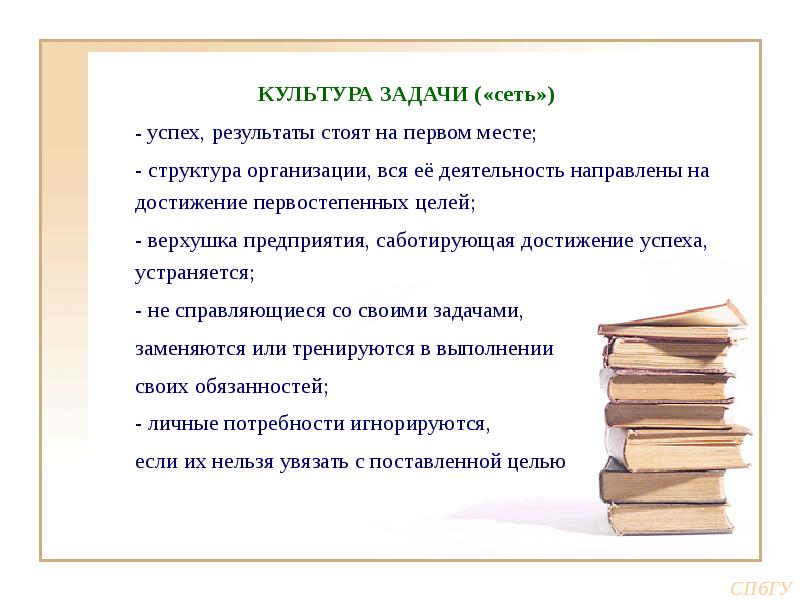 КУЛЬТУРА ЗАДАЧИ («сеть»)

- успех, результаты стоят на первом месте;

- структура организации, вся её деятельность направлены на достижение первостепенных целей;

- верхушка предприятия, саботирующая достижение успеха, устраняется;

- не справляющиеся со своими задачами,

заменяются или тренируются в выполнении

своих обязанностей;

- личные потребности игнорируются,

если их нельзя увязать с поставленной целью

СПбГУ